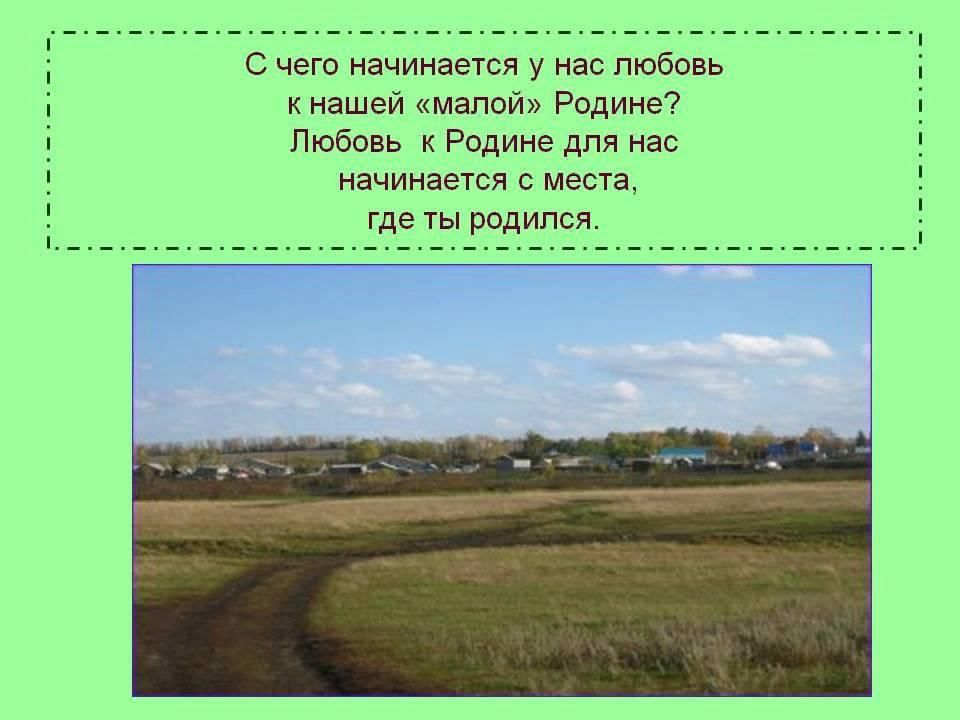 С чего начинается у нас любовь к нашей «малой» Родине? Любовь  к Родине для нас начинается с места, где ты родился.